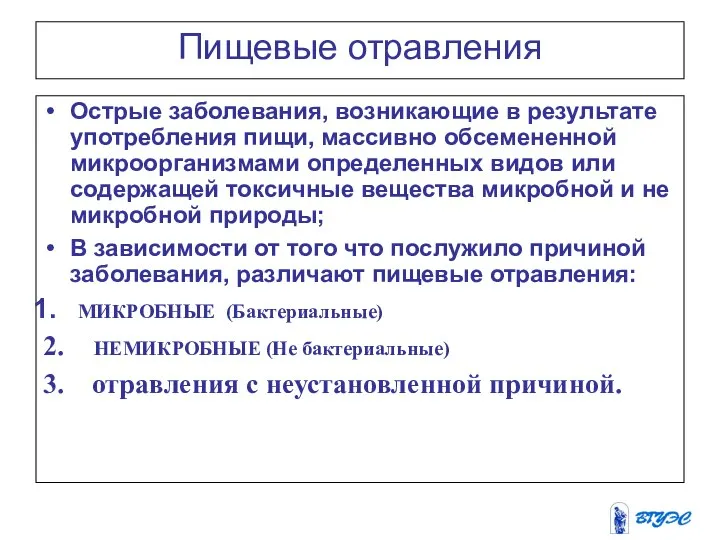 Пищевые отравления

• Острые заболевания, возникающие в результате употребления пищи, массивно обсемененной микроорганизмами определенных видов или содержащей токсичные вещества микробной и не микробной природы;
• В зависимости от того что послужило причиной заболевания, различают пищевые отравления:

1. МИКРОБНЫЕ (Бактериальные)
2. НЕМИКРОБНЫЕ (Не бактериальные)
3. отравления с неустановленной причиной.

ВГУЭС